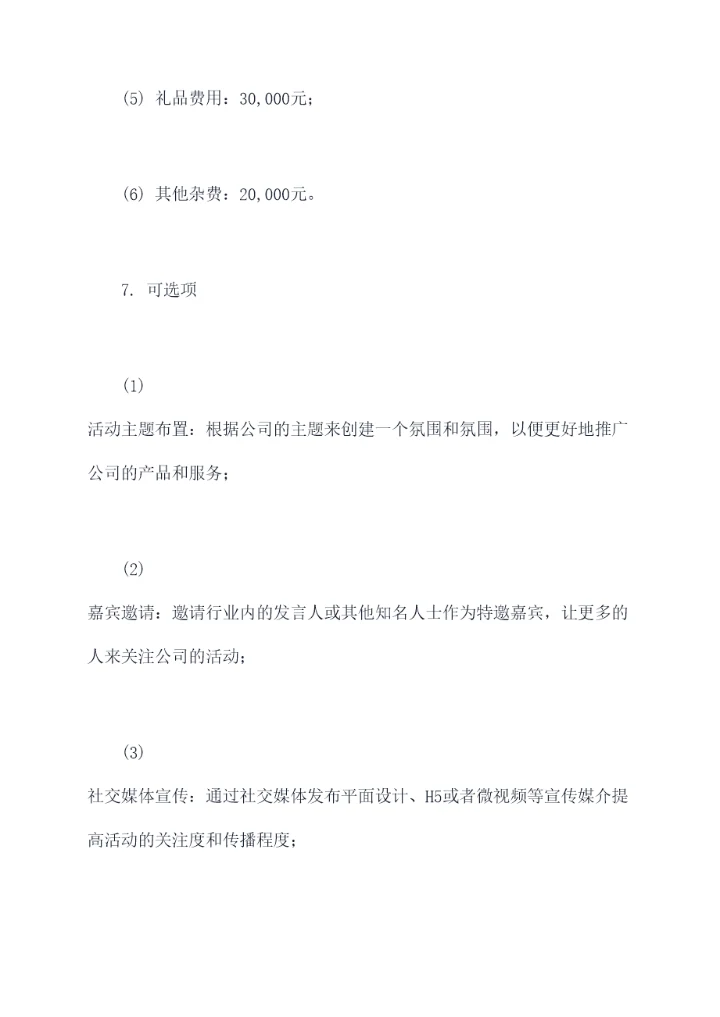 (5) 礼品费用：30,000元；

(6) 其他杂费：20,000元。

7. 可选项

(1)
活动主题布置：根据公司的主题来创建一个氛围和氛围，以便更好地推广公司的产品和服务；

(2)
嘉宾邀请：邀请行业内的发言人或其他知名人士作为特邀嘉宾，让更多的人来关注公司的活动；

(3)
社交媒体宣传：通过社交媒体发布平面设计、H5或者微视频等宣传媒介提高活动的关注度和传播程度；